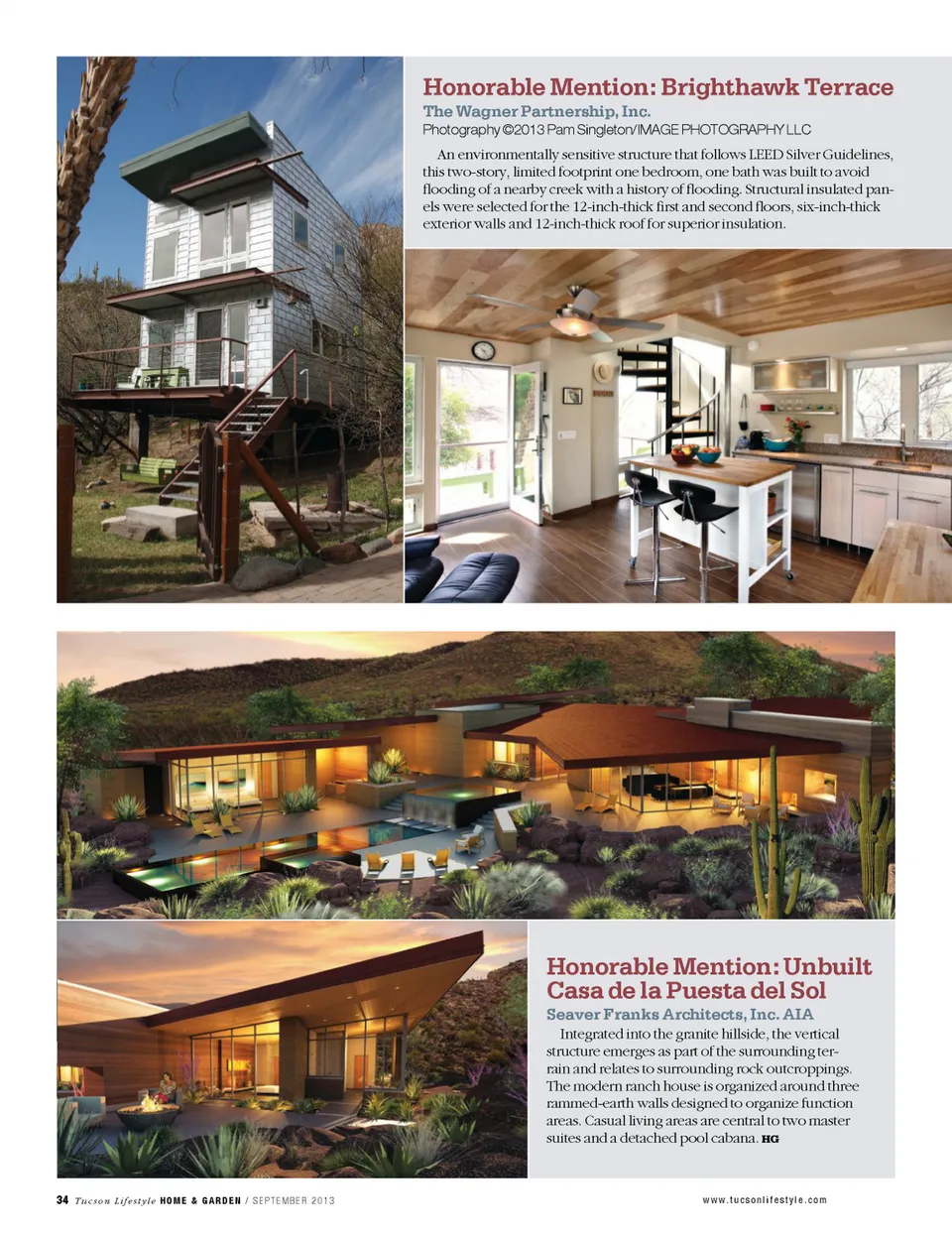 Honorable Mention: Brighthawk Terrace

The Wagner Partnership, Inc.

Photography ©2013 Pam Singleton/IMAGE PHOTOGRAPHY LLC

An environmentally sensitive structure that follows LEED Silver Guidelines, this two-story, limited footprint one bedroom, one bath was built to avoid flooding of a nearby creek with a history of flooding. Structural insulated panels were selected for the 12-inch-thick first and second floors, six-inch-thick exterior walls and 12-inch-thick roof for superior insulation.

Honorable Mention: Unbuilt Casa de la Puesta del Sol

Seaver Franks Architects, Inc. AIA

Integrated into the granite hillside, the vertical structure emerges as part of the surrounding terrain and relates to surrounding rock outcroppings. The modern ranch house is organized around three rammed-earth walls designed to organize function areas. Casual living areas are central to two master suites and a detached pool cabana. HG

34 Tucson Lifestyle HOME & GARDEN / SEPTEMBER 2013

www.tucsonlifestyle.com